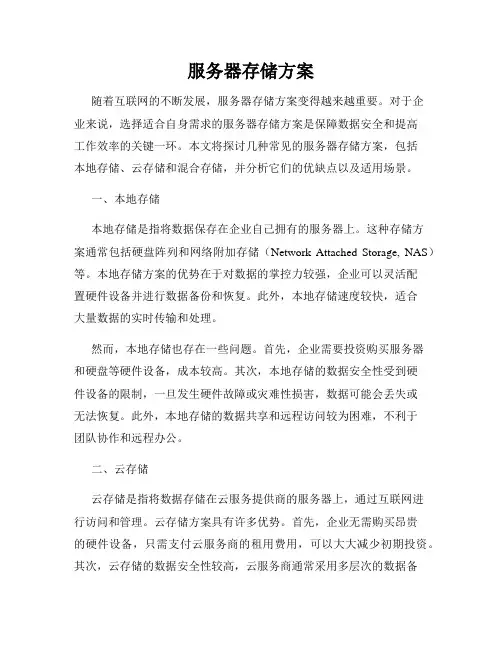 服务器存储方案

随着互联网的不断发展，服务器存储方案变得越来越重要。对于企业来说，选择适合自身需求的服务器存储方案是保障数据安全和提高工作效率的关键一环。本文将探讨几种常见的服务器存储方案，包括本地存储、云存储和混合存储，并分析它们的优缺点以及适用场景。

一、本地存储

本地存储是指将数据保存在企业自己拥有的服务器上。这种存储方案通常包括硬盘阵列和网络附加存储（Network Attached Storage, NAS）等。本地存储方案的优势在于对数据的掌控力较强，企业可以灵活配置硬件设备并进行数据备份和恢复。此外，本地存储速度较快，适合大量数据的实时传输和处理。

然而，本地存储也存在一些问题。首先，企业需要投资购买服务器和硬盘等硬件设备，成本较高。其次，本地存储的数据安全性受到硬件设备的限制，一旦发生硬件故障或灾难性损害，数据可能会丢失或无法恢复。此外，本地存储的数据共享和远程访问较为困难，不利于团队协作和远程办公。

二、云存储

云存储是指将数据存储在云服务提供商的服务器上，通过互联网进行访问和管理。云存储方案具有许多优势。首先，企业无需购买昂贵的硬件设备，只需支付云服务商的租用费用，可以大大减少初期投资。其次，云存储的数据安全性较高，云服务商通常采用多层次的数据备